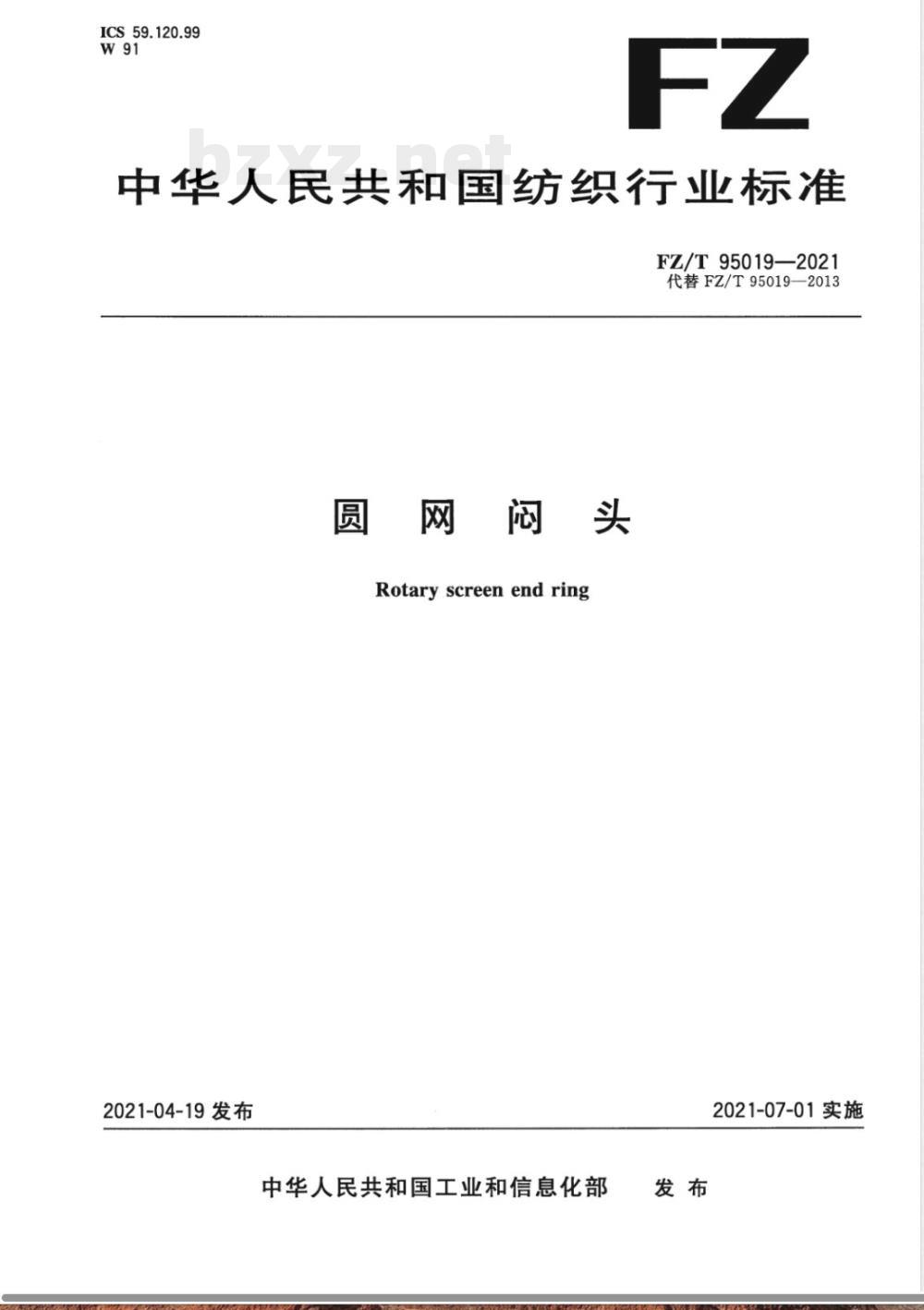 ICS 59.120.99
W 91

FZ

bzxz.net

中华人民共和国纺织行业标准

FZ/T 95019—2021
代替 FZ/T 95019—2013

圆 网 闷 头

Rotary screen end ring

2021-04-19 发布

2021-07-01 实施

中华人民共和国工业和信息化部 发 布